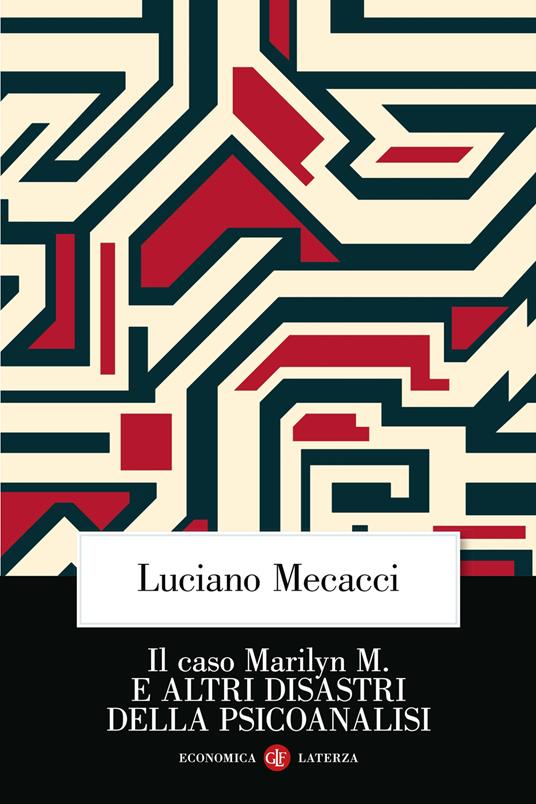 Luciano Mecacci

Il caso Marilyn M.
E ALTRI DISASTRI
DELLA PSICOANALISI

ECONOMICA GLF LATERZA